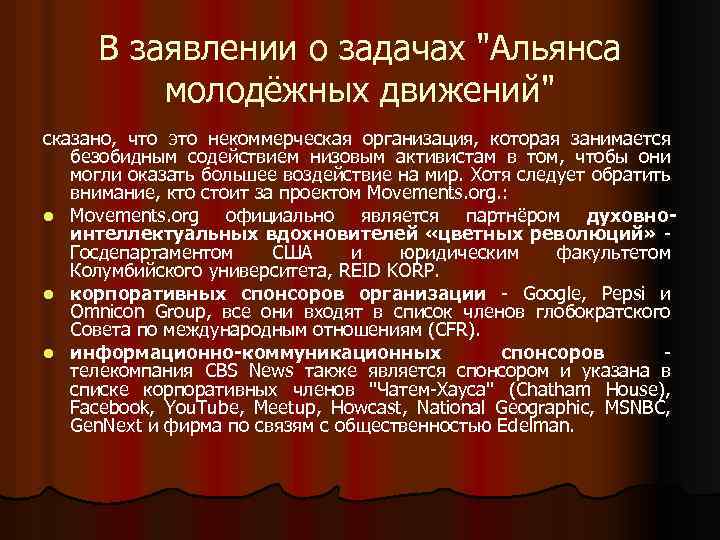 В заявлении о задачах "Альянса молодёжных движений"

сказано, что это некоммерческая организация, которая занимается безобидным содействием низовым активистам в том, чтобы они могли оказать большее воздействие на мир. Хотя следует обратить внимание, кто стоит за проектом Movements.org.:

• Movements.org официально является партнёром духовно-интеллектуальных вдохновителей «цветных революций» - Госдепартаментом США и юридическим факультетом Колумбийского университета, REID KORP.

• корпоративных спонсоров организации - Google, Pepsi и Omnicon Group, все они входят в список членов глобократского Совета по международным отношениям (CFR).

• информационно-коммуникационных спонсоров - телекомпания CBS News также является спонсором и указана в списке корпоративных членов "Чатем-Хауса" (Chatham House), Facebook, YouTube, Meetup, Howcast, National Geographic, MSNBC, GenNext и фирма по связям с общественностью Edelman.